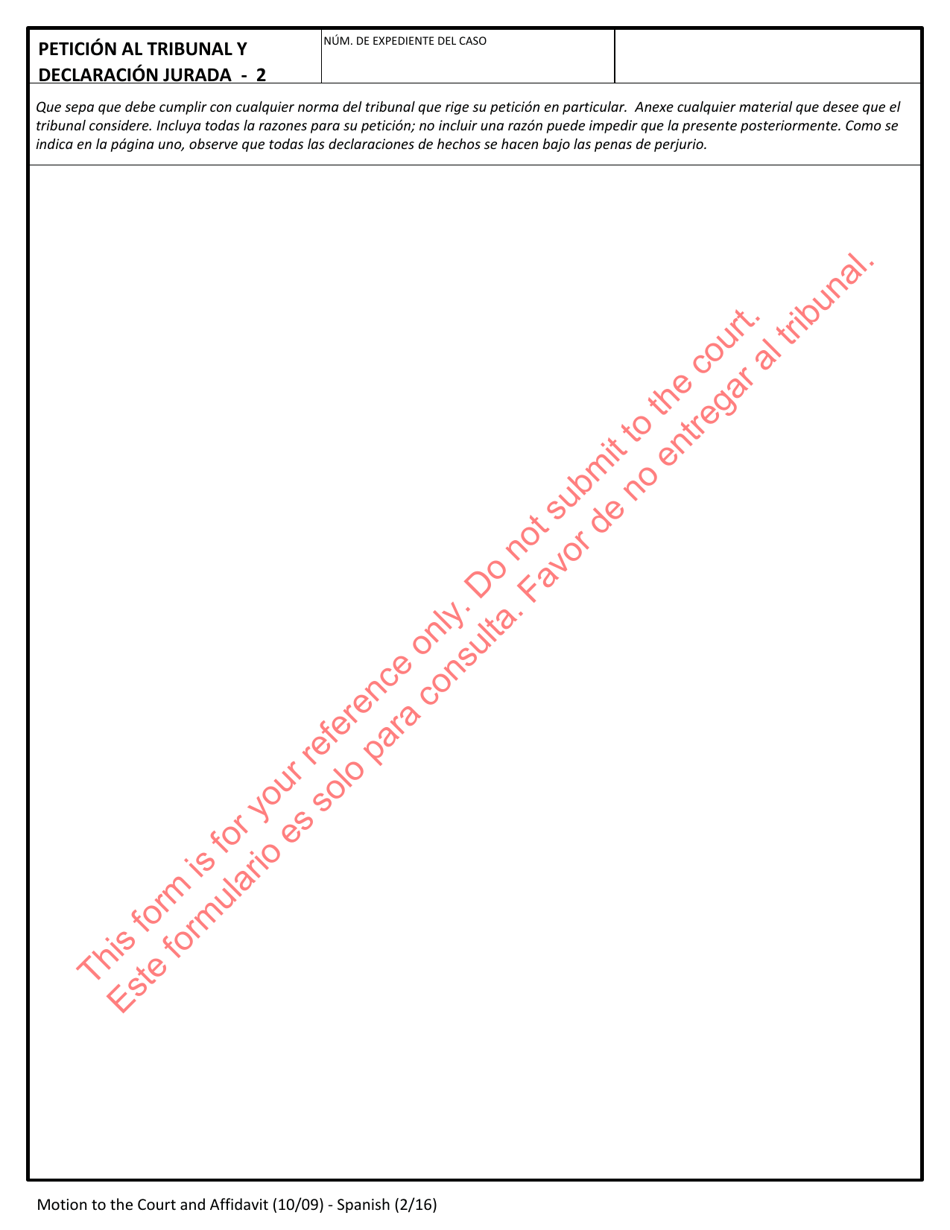 PETICIÓN AL TRIBUNAL Y DECLARACIÓN JURADA - 2

NÚM. DE EXPEDIENTE DEL CASO

Que sepa que debe cumplir con cualquier norma del tribunal que rige su petición en particular. Anexe cualquier material que desee que el tribunal considere. Incluya todas la razones para su petición; no incluir una razón puede impedir que la presente posteriormente. Como se indica en la página uno, observe que todas las declaraciones de hechos se hacen bajo las penas de perjurio.

This form is for your reference only. Do not submit to the court.
Este formulario es solo para consulta. Favor de no entregar al tribunal.

Motion to the Court and Affidavit (10/09) - Spanish (2/16)